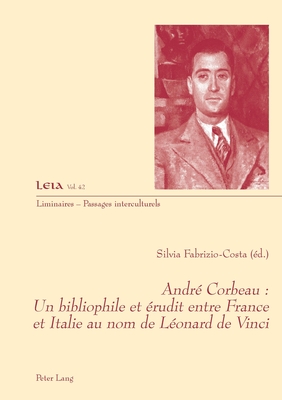 LEIA Vol. 42

Liminaires – Passages interculturels

Silvia Fabrizio-Costa (éd.)

André Corbeau : Un bibliophile et érudit entre France et Italie au nom de Léonard de Vinci

Peter Lang